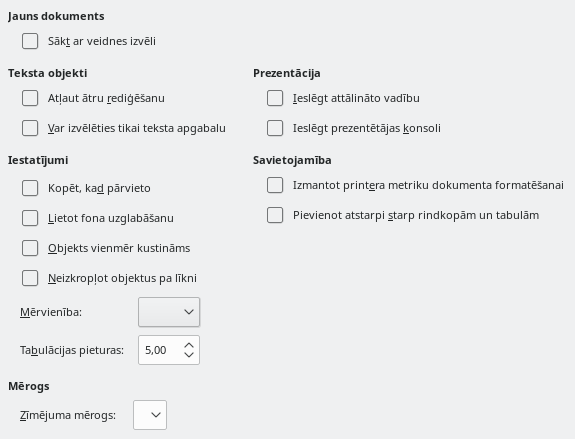 Jauns dokuments

Sākt ar veidnes izvēli

Teksta objekti

Atļaut ātru rediģēšanu

Var izvēlēties tikai teksta apgabalu

Iestatījumi

Kopēt, kad pārvieto

Lietot fona uzglabāšanu

Objekts vienmēr kustināms

Neizkropļot objektus pa līkni

Mērvienība:

Tabulācijas pieturas: 5,00

Mērogs

Zīmējuma mērogs:

Prezentācija

Ieslēgt attālināto vadību

Ieslēgt prezentētājas konsoli

Savietojamība

Izmantot printera metriku dokumenta formatēšanai

Pievienot atstarpi starp rindkopām un tabulām